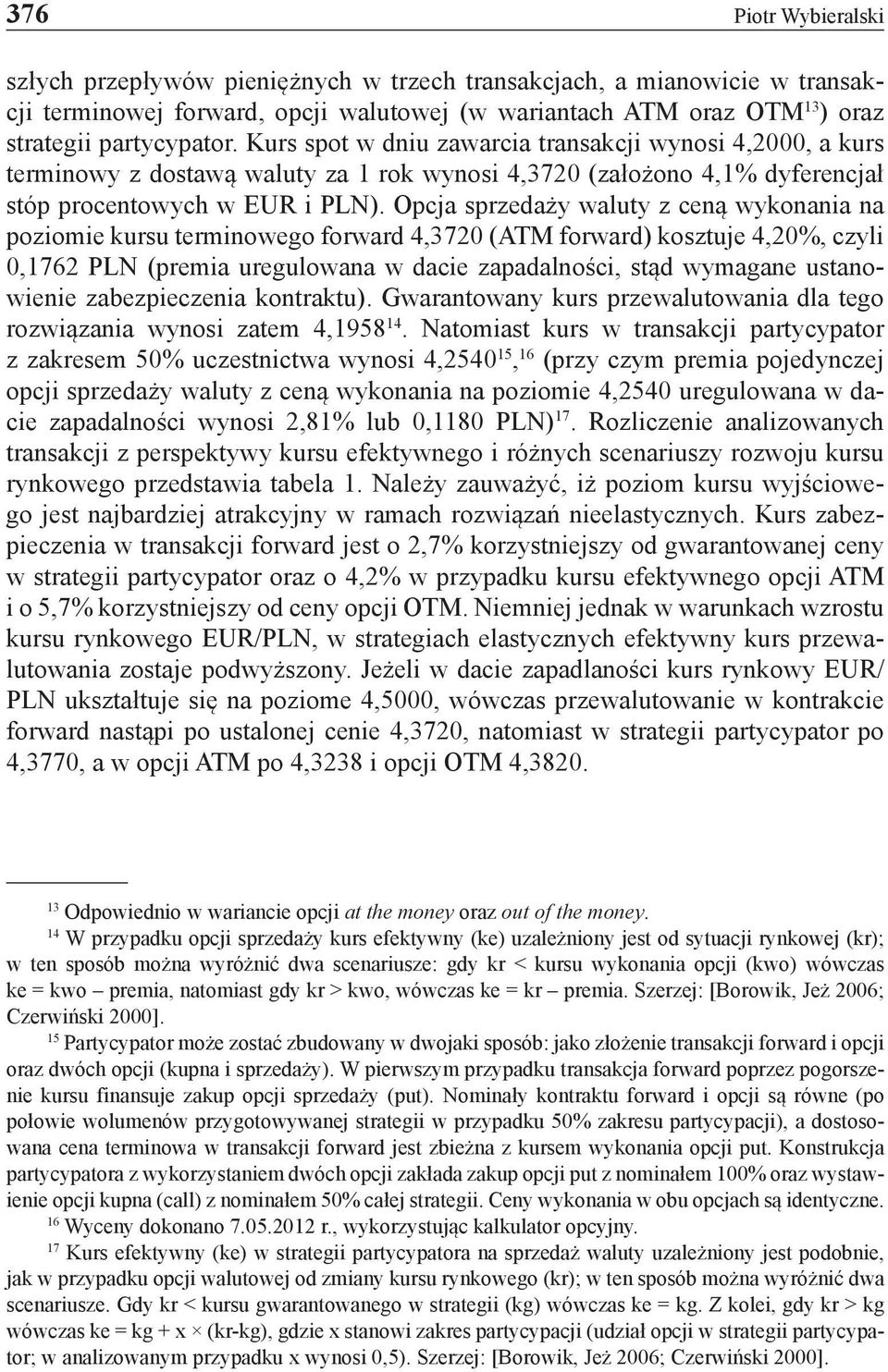 376 Piotr Wybieralski

szłych przepływów pieniężnych w trzech transakcjach, a mianowicie w transakcji terminowej forward, opcji walutowej (w wariantach ATM oraz OTM$^{13}$) oraz strategii partycypator. Kurs spot w dniu zawarcia transakcji wynosi 4,2000, a kurs terminowy z dostawą waluty za 1 rok wynosi 4,3720 (założono 4,1% dyferencjał stóp procentowych w EUR i PLN). Opcja sprzedaży waluty z ceną wykonania na poziomie kursu terminowego forward 4,3720 (ATM forward) kosztuje 4,20%, czyli 0,1762 PLN (premia uregulowana w dacie zapadalności, stąd wymagane ustanowienie zabezpieczenia kontraktu). Gwarantowany kurs przewalutowania dla tego rozwiązania wynosi zatem 4,1958$^{14}$. Natomiast kurs w transakcji partycypator z zakresem 50% uczestnictwa wynosi 4,2540$^{15}$,$^{16}$ (przy czym premia pojedynczej opcji sprzedaży waluty z ceną wykonania na poziomie 4,2540 uregulowana w dacie zapadalności wynosi 2,81% lub 0,1180 PLN)$^{17}$. Rozliczenie analizowanych transakcji z perspektywy kursu efektywnego i różnych scenariuszy rozwoju kursu rynkowego przedstawia tabela 1. Należy zauważyć, iż poziom kursu wyjściowego jest najbardziej atrakcyjny w ramach rozwiązań nieelastycznych. Kurs zabezpieczenia w transakcji forward jest o 2,7% korzystniejszy od gwarantowanej ceny w strategii partycypator oraz o 4,2% w przypadku kursu efektywnego opcji ATM i o 5,7% korzystniejszy od ceny opcji OTM. Niemniej jednak w warunkach wzrostu kursu rynkowego EUR/PLN, w strategiach elastycznych efektywny kurs przewalutowania zostaje podwyższony. Jeżeli w dacie zapadlaności kurs rynkowy EUR/PLN ukształtuje się na poziome 4,5000, wówczas przewalutowanie w kontrakcie forward nastąpi po ustalonej cenie 4,3720, natomiast w strategii partycypator po 4,3770, a w opcji ATM po 4,3238 i opcji OTM 4,3820.

$^{13}$ Odpowiednio w wariancie opcji at the money oraz out of the money.

$^{14}$ W przypadku opcji sprzedaży kurs efektywny (ke) uzależniony jest od sytuacji rynkowej (kr); w ten sposób można wyróżnić dwa scenariusze: gdy kr < kursu wykonania opcji (kwo) wówczas ke = kwo – premia, natomiast gdy kr > kwo, wówczas ke = kr – premia. Szerzej: [Borowik, Jeż 2006; Czerwiński 2000].

$^{15}$ Partycypator może zostać zbudowany w dwojaki sposób: jako złożenie transakcji forward i opcji oraz dwóch opcji (kupna i sprzedaży). W pierwszym przypadku transakcja forward poprzez pogorszenie kursu finansuje zakup opcji sprzedaży (put). Nominały kontraktu forward i opcji są równe (po połowie wolumenów przygotowywanej strategii w przypadku 50% zakresu partycypacji), a dostosowana cena terminowa w transakcji forward jest zbieżna z kursem wykonania opcji put. Konstrukcja partycypatora z wykorzystaniem dwóch opcji zakłada zakup opcji put z nominałem 100% oraz wystawienie opcji kupna (call) z nominałem 50% całej strategii. Ceny wykonania w obu opcjach są identyczne.

$^{16}$ Wyceny dokonano 7.05.2012 r., wykorzystując kalkulator opcyjny.

$^{17}$ Kurs efektywny (ke) w strategii partycypatora na sprzedaż waluty uzależniony jest podobnie, jak w przypadku opcji walutowej od zmiany kursu rynkowego (kr); w ten sposób można wyróżnić dwa scenariusze. Gdy kr < kursu gwarantowanego w strategii (kg) wówczas ke = kg. Z kolei, gdy kr > kg wówczas ke = kg + x × (kr-kg), gdzie x stanowi zakres partycypacji (udział opcji w strategii partycypator; w analizowanym przypadku x wynosi 0,5). Szerzej: [Borowik, Jeż 2006; Czerwiński 2000].